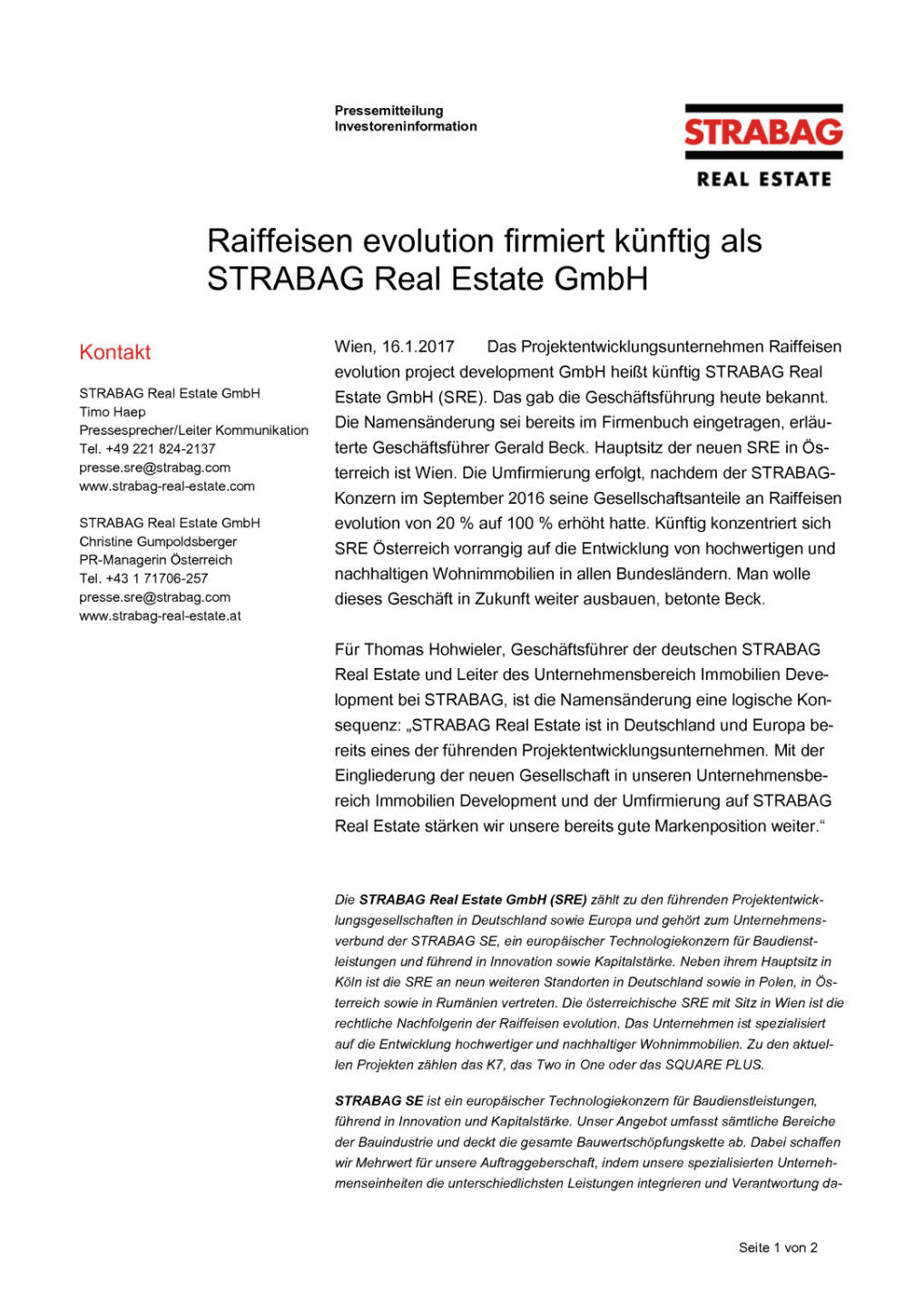 Pressemitteilung
Investoreninformation

STRABAG
REAL ESTATE

Raiffeisen evolution firmiert künftig als STRABAG Real Estate GmbH

Kontakt

STRABAG Real Estate GmbH
Timo Haep
Pressesprecher/Leiter Kommunikation
Tel. +49 221 824-2137
presse.sre@strabag.com
www.strabag-real-estate.com

STRABAG Real Estate GmbH
Christine Gumpoldsberger
PR-Managerin Österreich
Tel. +43 1 71706-257
presse.sre@strabag.com
www.strabag-real-estate.at

Wien, 16.1.2017 Das Projektentwicklungsunternehmen Raiffeisen evolution project development GmbH heißt künftig STRABAG Real Estate GmbH (SRE). Das gab die Geschäftsführung heute bekannt. Die Namensänderung sei bereits im Firmenbuch eingetragen, erläuterte Geschäftsführer Gerald Beck. Hauptsitz der neuen SRE in Österreich ist Wien. Die Umfirmierung erfolgt, nachdem der STRABAG-Konzern im September 2016 seine Gesellschaftsanteile an Raiffeisen evolution von 20 % auf 100 % erhöht hatte. Künftig konzentriert sich SRE Österreich vorrangig auf die Entwicklung von hochwertigen und nachhaltigen Wohnimmobilien in allen Bundesländern. Man wolle dieses Geschäft in Zukunft weiter ausbauen, betonte Beck.

Für Thomas Hohwieler, Geschäftsführer der deutschen STRABAG Real Estate und Leiter des Unternehmensbereich Immobilien Development bei STRABAG, ist die Namensänderung eine logische Konsequenz: „STRABAG Real Estate ist in Deutschland und Europa bereits eines der führenden Projektentwicklungsunternehmen. Mit der Eingliederung der neuen Gesellschaft in unseren Unternehmensbereich Immobilien Development und der Umfirmierung auf STRABAG Real Estate stärken wir unsere bereits gute Markenposition weiter.“

Die STRABAG Real Estate GmbH (SRE) zählt zu den führenden Projektentwicklungsgesellschaften in Deutschland sowie Europa und gehört zum Unternehmensverbund der STRABAG SE, ein europäischer Technologiekonzern für Baudienstleistungen und führend in Innovation sowie Kapitalstärke. Neben ihrem Hauptsitz in Köln ist die SRE an neun weiteren Standorten in Deutschland sowie in Polen, in Österreich sowie in Rumänien vertreten. Die österreichische SRE mit Sitz in Wien ist die rechtliche Nachfolgerin der Raiffeisen evolution. Das Unternehmen ist spezialisiert auf die Entwicklung hochwertiger und nachhaltiger Wohnimmobilien. Zu den aktuellen Projekten zählen das K7, das Two in One oder das SQUARE PLUS.

STRABAG SE ist ein europäischer Technologiekonzern für Baudienstleistungen, führend in Innovation und Kapitalstärke. Unser Angebot umfasst sämtliche Bereiche der Bauindustrie und deckt die gesamte Bauwertschöpfungskette ab. Dabei schaffen wir Mehrwert für unsere Auftraggeberschaft, indem unsere spezialisierten Unternehmenseinheiten die unterschiedlichsten Leistungen integrieren und Verantwortung da-

Seite 1 von 2